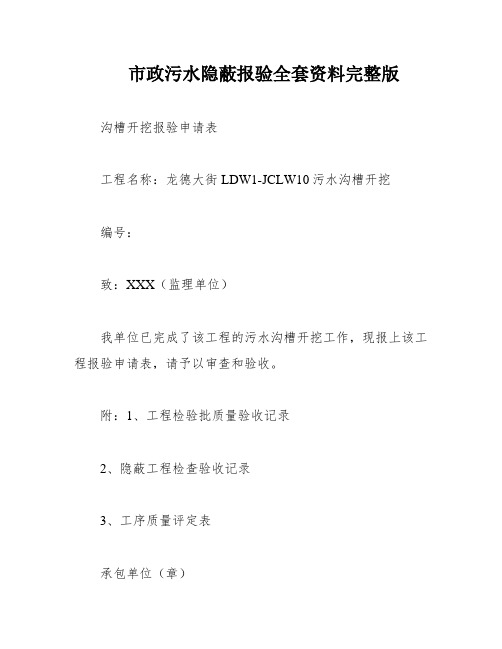 市政污水隐蔽报验全套资料完整版

沟槽开挖报验申请表

工程名称：龙德大街 LDW1-JCLW10 污水沟槽开挖

编号：

致：XXX（监理单位）

我单位已完成了该工程的污水沟槽开挖工作，现报上该工程报验申请表，请予以审查和验收。

附：1、工程检验批质量验收记录

2、隐蔽工程检查验收记录

3、工序质量评定表

承包单位（章）